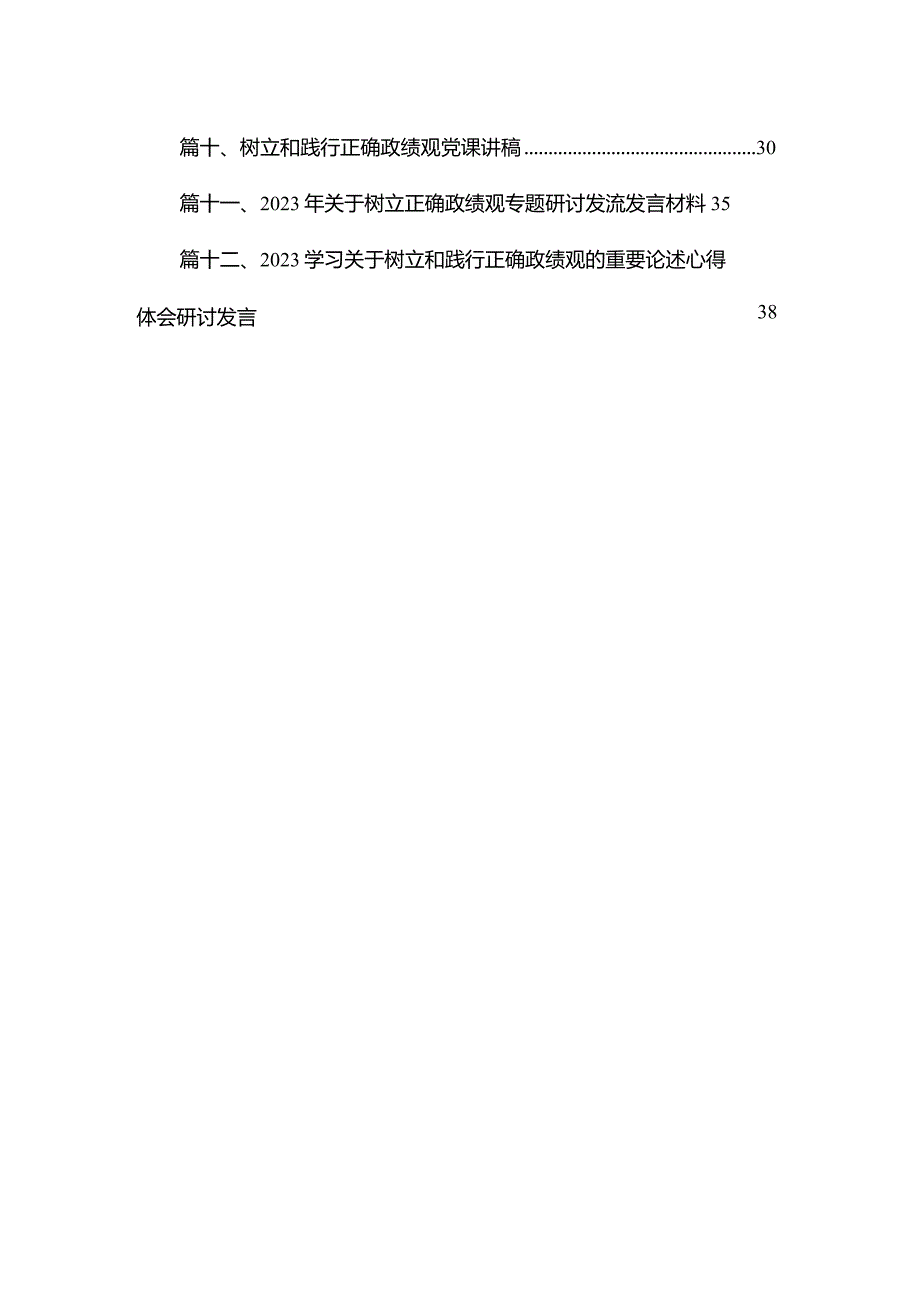 篇十、树立和践行正确政绩观党课讲稿................................................30

篇十一、2023年关于树立正确政绩观专题研讨发流发言材料 35

篇十二、2023学习关于树立和践行正确政绩观的重要论述心得体会研讨发言 38